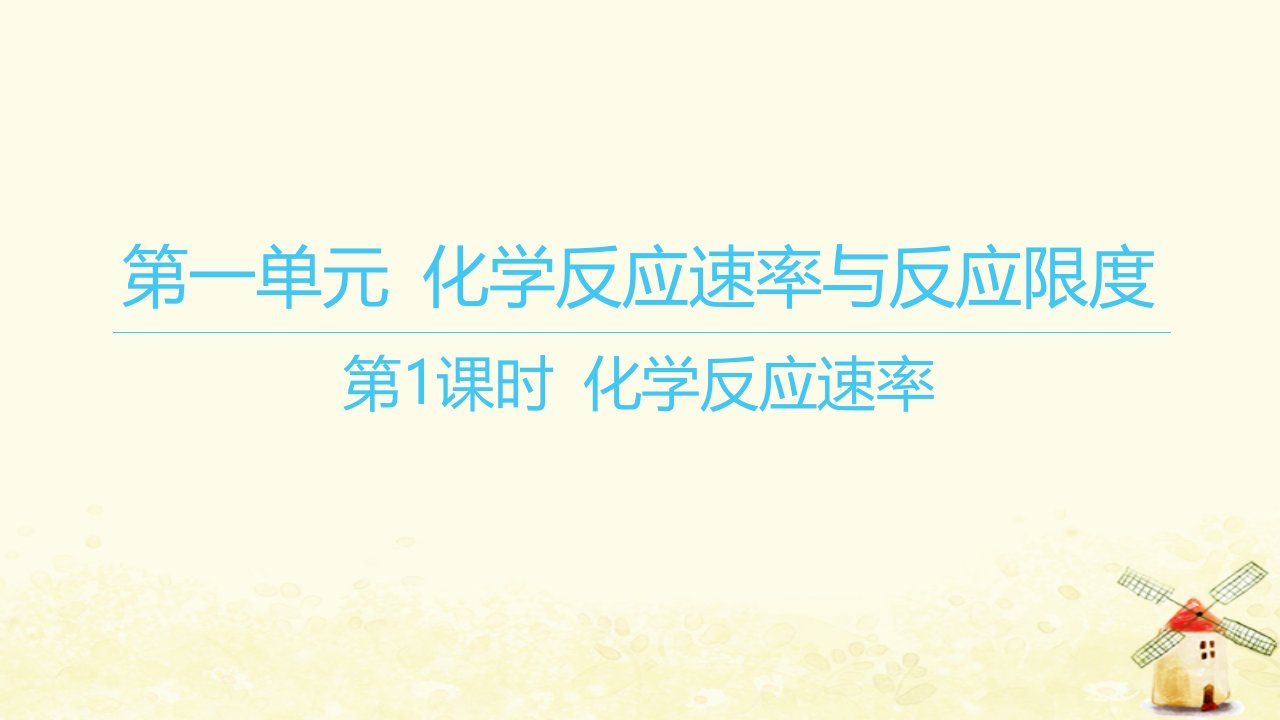 第一单元 化学反应速率与反应限度

第1课时 化学反应速率